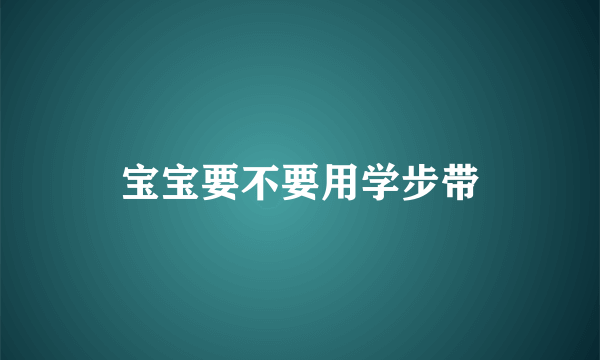 宝宝要不要用学步带